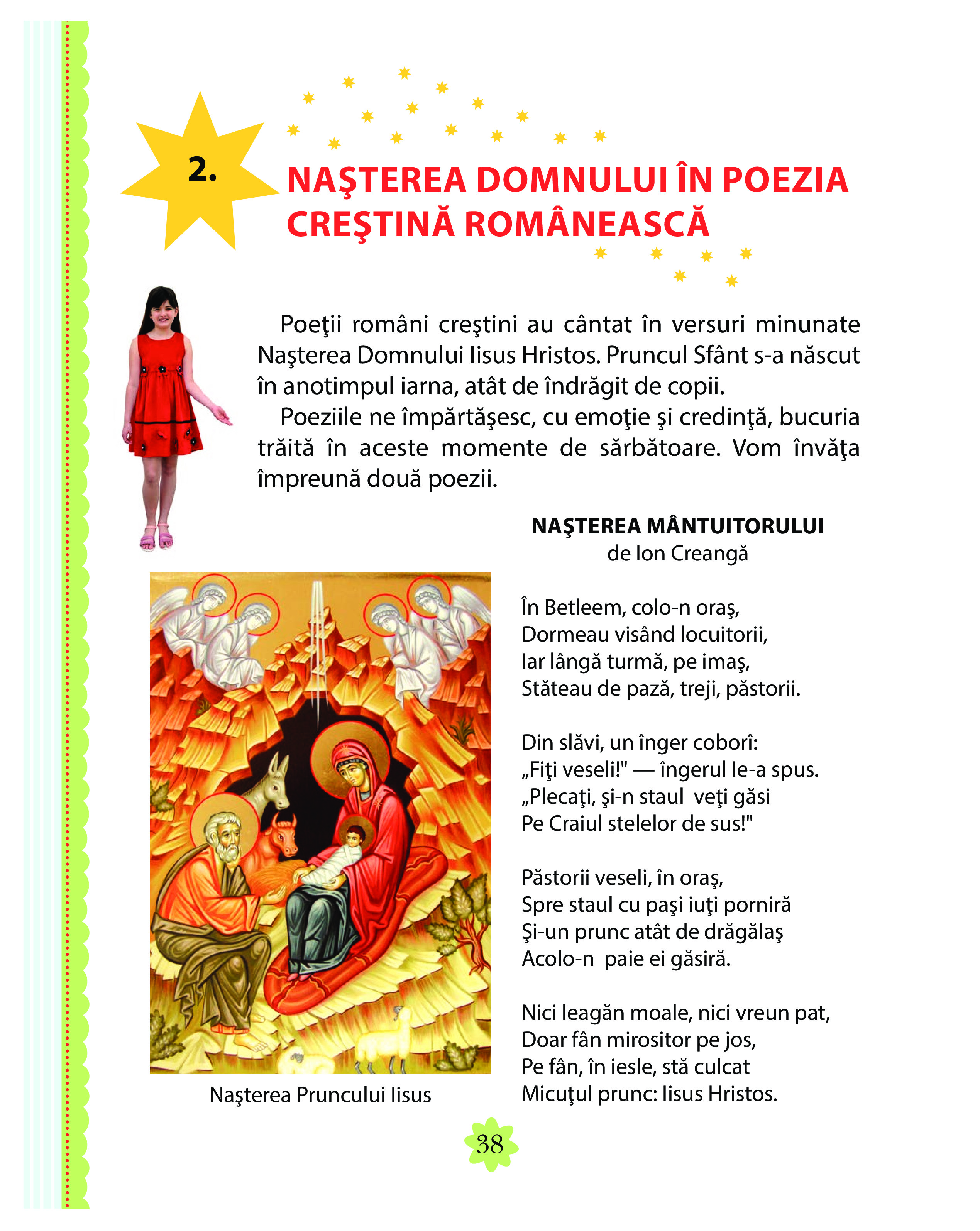 2.

NAŞTEREA DOMNULUI ÎN POEZIA CREŞTINĂ ROMÂNEASCĂ

Poeţii români creştini au cântat în versuri minunate Naşterea Domnului Iisus Hristos. Pruncul Sfânt s-a născut în anotimpul iarna, atât de îndrăgit de copii.

Poeziile ne împărtăşesc, cu emoţie şi credinţă, bucuria trăită în aceste momente de sărbătoare. Vom învăţa împreună două poezii.

NAŞTEREA MÂNTUITORULUI
de Ion Creangă

În Betleem, colo-n oraş,
Dormeau visând locuitorii,
Iar lângă turmă, pe imaş,
Stăteau de pază, treji, păstorii.

Din slăvi, un înger coborî:
„Fiţi veseli!" — îngerul le-a spus.
„Plecaţi, şi-n staul veţi găsi
Pe Craiul stelelor de sus!"

Păstorii veseli, în oraş,
Spre staul cu paşi iuţi porniră
Şi-un prunc atât de drăgălaş
Acolo-n paie ei găsiră.

Nici leagăn moale, nici vreun pat,
Doar fân mirositor pe jos,
Pe fân, în iesle, stă culcat
Micuţul prunc: Iisus Hristos.

Naşterea Pruncului Iisus

38